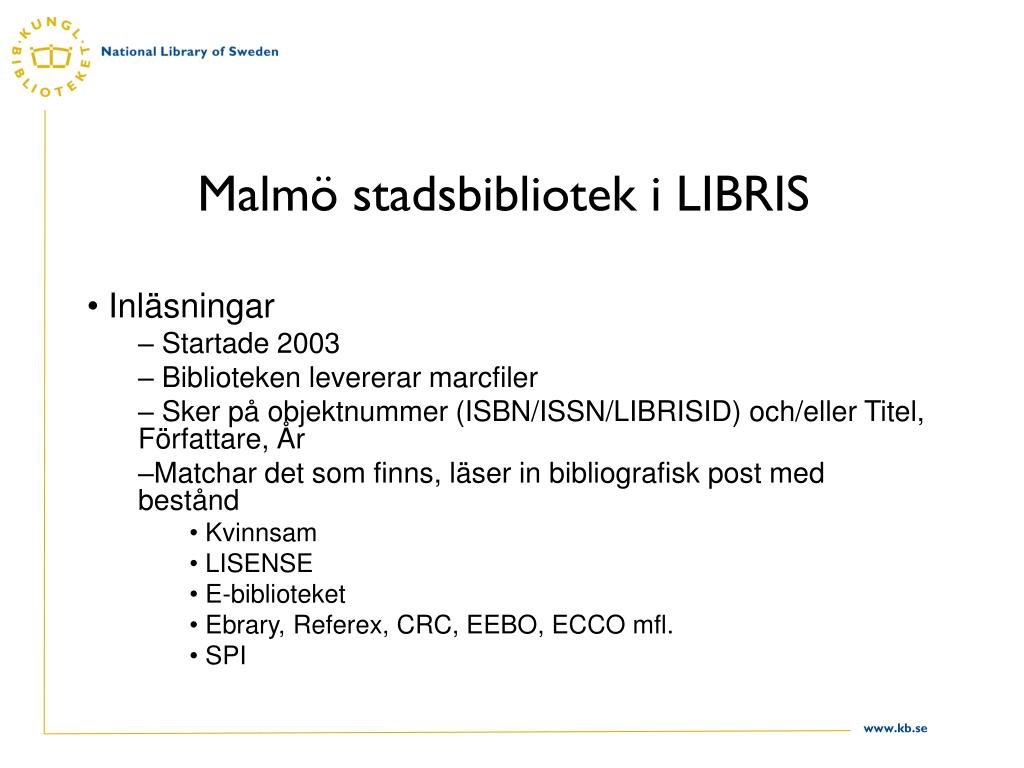 KUNGL. BIBLIOTEKET
National Library of Sweden

Malmö stadsbibliotek i LIBRIS

• Inläsningar
– Startade 2003
– Biblioteken levererar marcfiler
– Sker på objektnummer (ISBN/ISSN/LIBRISID) och/eller Titel, Författare, År
–Matchar det som finns, läser in bibliografisk post med bestånd
• Kvinnsam
• LISENSE
• E-biblioteket
• Ebrary, Referex, CRC, EEBO, ECCO mfl.
• SPI

www.kb.se